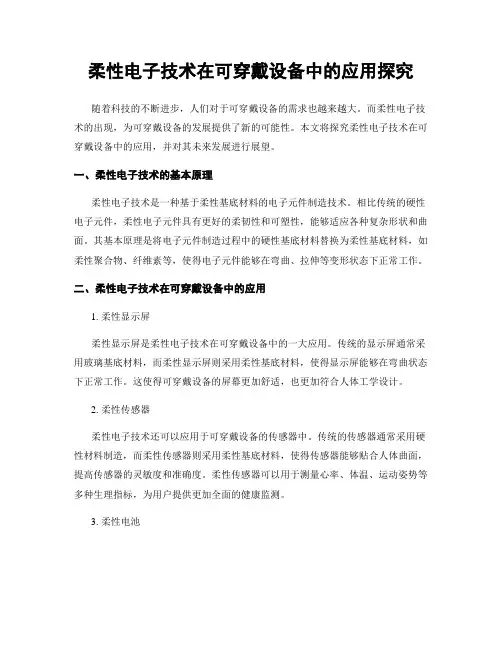 柔性电子技术在可穿戴设备中的应用探究

随着科技的不断进步，人们对于可穿戴设备的需求也越来越大。而柔性电子技术的出现，为可穿戴设备的发展提供了新的可能性。本文将探究柔性电子技术在可穿戴设备中的应用，并对其未来发展进行展望。

一、柔性电子技术的基本原理

柔性电子技术是一种基于柔性基底材料的电子元件制造技术。相比传统的硬性电子元件，柔性电子元件具有更好的柔韧性和可塑性，能够适应各种复杂形状和曲面。其基本原理是将电子元件制造过程中的硬性基底材料替换为柔性基底材料，如柔性聚合物、纤维素等，使得电子元件能够在弯曲、拉伸等变形状态下正常工作。

二、柔性电子技术在可穿戴设备中的应用

1. 柔性显示屏

柔性显示屏是柔性电子技术在可穿戴设备中的一大应用。传统的显示屏通常采用玻璃基底材料，而柔性显示屏则采用柔性基底材料，使得显示屏能够在弯曲状态下正常工作。这使得可穿戴设备的屏幕更加舒适，也更加符合人体工学设计。

2. 柔性传感器

柔性电子技术还可以应用于可穿戴设备的传感器中。传统的传感器通常采用硬性材料制造，而柔性传感器则采用柔性基底材料，使得传感器能够贴合人体曲面，提高传感器的灵敏度和准确度。柔性传感器可以用于测量心率、体温、运动姿势等多种生理指标，为用户提供更加全面的健康监测。

3. 柔性电池